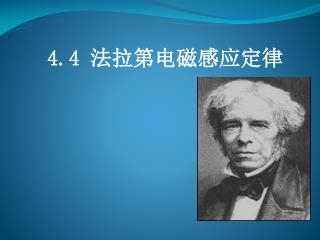 4.4 法拉第电磁感应定律